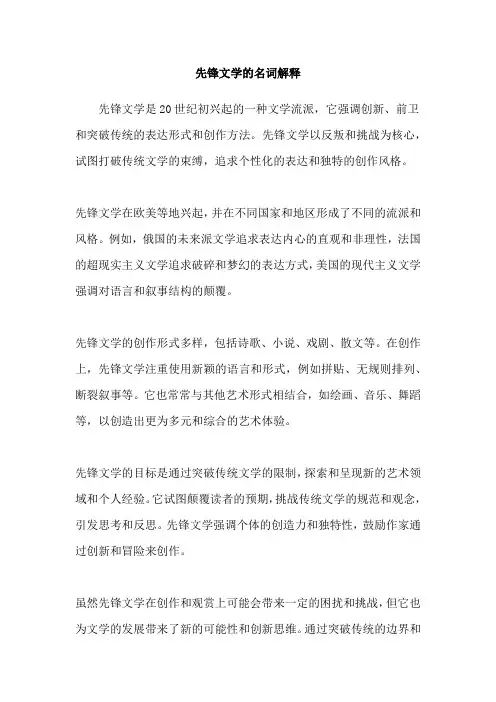 先锋文学的名词解释

先锋文学是20世纪初兴起的一种文学流派，它强调创新、前卫和突破传统的表达形式和创作方法。先锋文学以反叛和挑战为核心，试图打破传统文学的束缚，追求个性化的表达和独特的创作风格。

先锋文学在欧美等地兴起，并在不同国家和地区形成了不同的流派和风格。例如，俄国的未来派文学追求表达内心的直观和非理性，法国的超现实主义文学追求破碎和梦幻的表达方式，美国的现代主义文学强调对语言和叙事结构的颠覆。

先锋文学的创作形式多样，包括诗歌、小说、戏剧、散文等。在创作上，先锋文学注重使用新颖的语言和形式，例如拼贴、无规则排列、断裂叙事等。它也常常与其他艺术形式相结合，如绘画、音乐、舞蹈等，以创造出更为多元和综合的艺术体验。

先锋文学的目标是通过突破传统文学的限制，探索和呈现新的艺术领域和个人经验。它试图颠覆读者的预期，挑战传统文学的规范和观念，引发思考和反思。先锋文学强调个体的创造力和独特性，鼓励作家通过创新和冒险来创作。

虽然先锋文学在创作和观赏上可能会带来一定的困扰和挑战，但它也为文学的发展带来了新的可能性和创新思维。通过突破传统的边界和